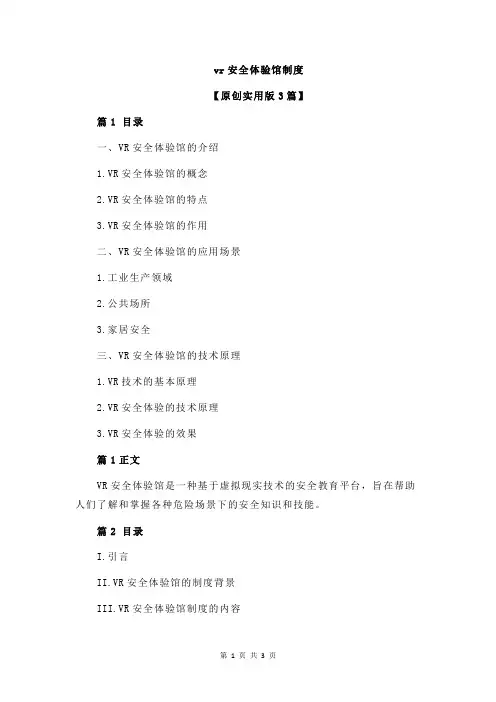 vr 安全体验馆制度

【原创实用版 3 篇】

篇 1 目录

一、VR 安全体验馆的介绍

1.VR 安全体验馆的概念

2.VR 安全体验馆的特点

3.VR 安全体验馆的作用

二、VR 安全体验馆的应用场景

1.工业生产领域

2.公共场所

3.家居安全

三、VR 安全体验馆的技术原理

1.VR 技术的基本原理

2.VR 安全体验的技术原理

3.VR 安全体验的效果

篇 1 正文

VR 安全体验馆是一种基于虚拟现实技术的安全教育平台，旨在帮助人们了解和掌握各种危险场景下的安全知识和技能。

篇 2 目录

I.引言

II.VR 安全体验馆的制度背景

III.VR 安全体验馆制度的内容

第 1 页 共 3 页